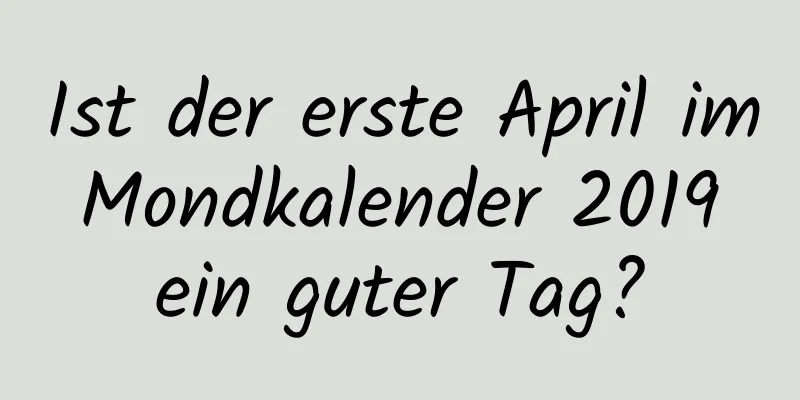 Ist der erste April im Mondkalender 2019 ein guter Tag?